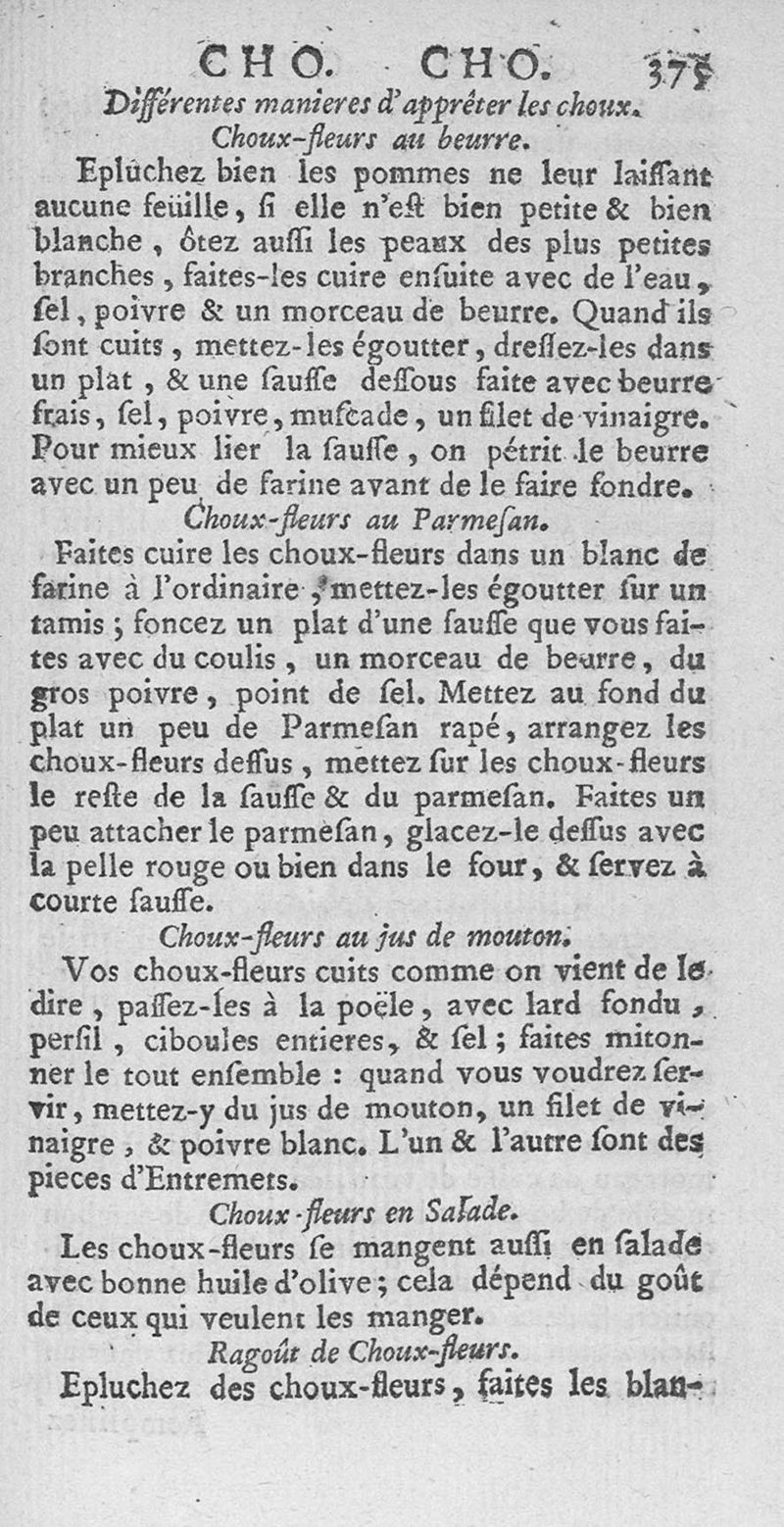 CHO. CHO. 375
Différentes manieres d'apprêter les choux.
Choux-fleurs au beurre.

Epluchez bien les pommes ne leur laiſſant aucune feüille, ſi elle n'eſt bien petite & bien blanche, ôtez auſſi les peaux des plus petites branches, faites-les cuire enſuite avec de l'eau, ſel, poivre & un morceau de beurre. Quand ils ſont cuits, mettez-les égoutter, dreſſez-les dans un plat, & une ſauſſe deſſous faite avec beurre frais, ſel, poivre, muſcade, un filet de vinaigre. Pour mieux lier la ſauſſe, on pétrit le beurre avec un peu de farine avant de le faire fondre.

Choux-fleurs au Parmeſan.

Faites cuire les choux-fleurs dans un blanc de farine à l'ordinaire, mettez-les égoutter ſur un tamis; foncez un plat d'une ſauſſe que vous faites avec du coulis, un morceau de beurre, du gros poivre, point de ſel. Mettez au fond du plat un peu de Parmeſan rapé, arrangez les choux-fleurs deſſus, mettez ſur les choux-fleurs le reſte de la ſauſſe & du parmeſan. Faites un peu attacher le parmeſan, glacez-le deſſus avec la pelle rouge ou bien dans le four, & ſervez à courte ſauſſe.

Choux-fleurs au jus de mouton.

Vos choux-fleurs cuits comme on vient de le dire, paſſez-les à la poële, avec lard fondu, perſil, ciboules entieres, & ſel; faites mitonner le tout enſemble : quand vous voudrez ſervir, mettez-y du jus de mouton, un filet de vinaigre, & poivre blanc. L'un & l'autre ſont des pieces d'Entremets.

Choux-fleurs en Salade.

Les choux-fleurs ſe mangent auſſi en ſalade avec bonne huile d'olive; cela dépend du goût de ceux qui veulent les manger.

Ragoût de Choux-fleurs.

Epluchez des choux-fleurs, faites les blan-